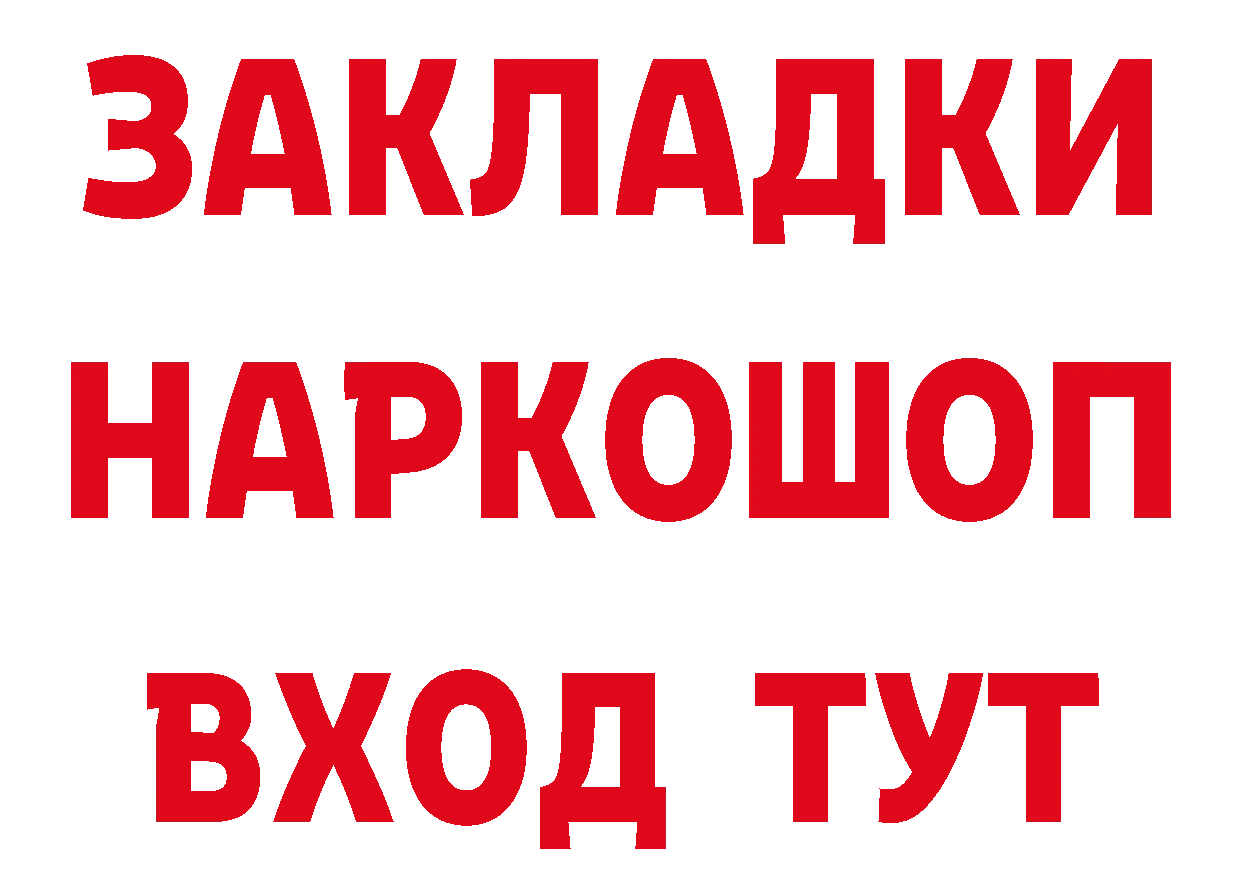 ЗАКЛАДКИ
НАРКОШОП
ВХОД ТУТ